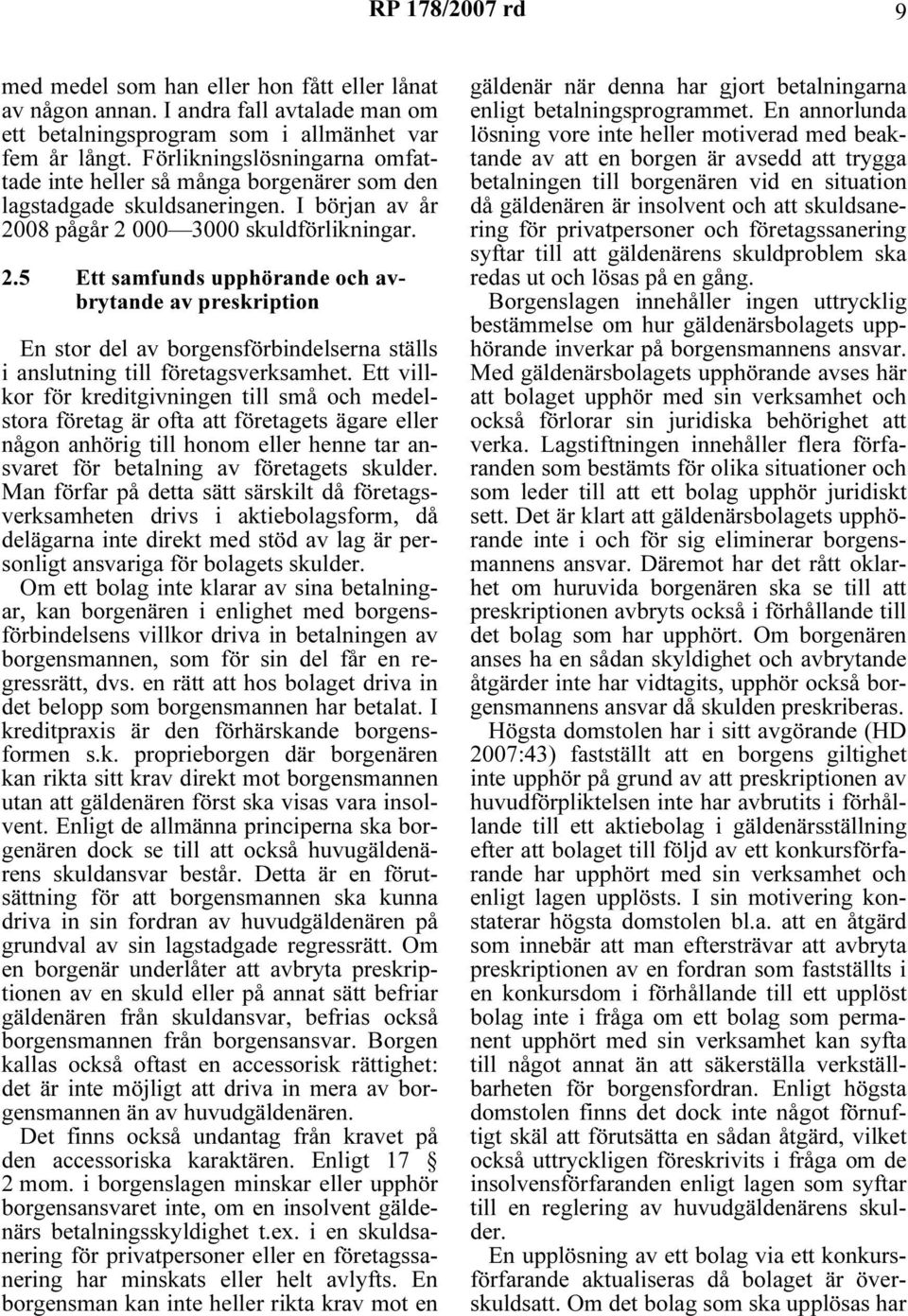 RP 178/2007 rd 9

med medel som han eller hon fått eller lånat av någon annan. I andra fall avtalade man om ett betalningsprogram som i allmänhet var fem år långt. Förlikningslösningarna omfattade inte heller så många borgenärer som den lagstadgade skuldsaneringen. I början av år 2008 pågår 2 000—3000 skuldförlikningar.

2.5 Ett samfunds upphörande och avbrytande av preskription

En stor del av borgensförbindelserna ställs i anslutning till företagsverksamhet. Ett villkor för kreditgivningen till små och medelstora företag är ofta att företagets ägare eller någon anhörig till honom eller henne tar ansvaret för betalning av företagets skulder. Man förfar på detta sätt särskilt då företagsverksamheten drivs i aktiebolagsform, då delägarna inte direkt med stöd av lag är personligt ansvariga för bolagets skulder.
Om ett bolag inte klarar av sina betalningar, kan borgenären i enlighet med borgensförbindelsens villkor driva in betalningen av borgensmannen, som för sin del får en regressrätt, dvs. en rätt att hos bolaget driva in det belopp som borgensmannen har betalat. I kreditpraxis är den förhärskande borgensformen s.k. proprieborgen där borgenären kan rikta sitt krav direkt mot borgensmannen utan att gäldenären först ska visas vara insolvent. Enligt de allmänna principerna ska borgenären dock se till att också huvugäldenärens skuldansvar består. Detta är en förutsättning för att borgensmannen ska kunna driva in sin fordran av huvudgäldenären på grundval av sin lagstadgade regressrätt. Om en borgenär underlåter att avbryta preskriptionen av en skuld eller på annat sätt befriar gäldenären från skuldansvar, befrias också borgensmannen från borgensansvar. Borgen kallas också oftast en accessorisk rättighet: det är inte möjligt att driva in mera av borgensmannen än av huvudgäldenären.
Det finns också undantag från kravet på den accessoriska karaktären. Enligt 17 § 2 mom. i borgenslagen minskar eller upphör borgensansvaret inte, om en insolvent gäldenärs betalningsskyldighet t.ex. i en skuldsanering för privatpersoner eller en företagssanering har minskats eller helt avlyfts. En borgensman kan inte heller rikta krav mot en gäldenär när denna har gjort betalningarna enligt betalningsprogrammet. En annorlunda lösning vore inte heller motiverad med beaktande av att en borgen är avsedd att trygga betalningen till borgenären vid en situation då gäldenären är insolvent och att skuldsanering för privatpersoner och företagssanering syftar till att gäldenärens skuldproblem ska redas ut och lösas på en gång.
Borgenslagen innehåller ingen uttrycklig bestämmelse om hur gäldenärsbolagets upphörande inverkar på borgensmannens ansvar. Med gäldenärsbolagets upphörande avses här att bolaget upphör med sin verksamhet och också förlorar sin juridiska behörighet att verka. Lagstiftningen innehåller flera förfaranden som bestämts för olika situationer och som leder till att ett bolag upphör juridiskt sett. Det är klart att gäldenärsbolagets upphörande inte i och för sig eliminerar borgensmannens ansvar. Däremot har det rått oklarhet om huruvida borgenären ska se till att preskriptionen avbryts också i förhållande till det bolag som har upphört. Om borgenären anses ha en sådan skyldighet och avbrytande åtgärder inte har vidtagits, upphör också borgensmannens ansvar då skulden preskriberas.
Högsta domstolen har i sitt avgörande (HD 2007:43) fastställt att en borgens giltighet inte upphör på grund av att preskriptionen av huvudförpliktelsen inte har avbrutits i förhållande till ett aktiebolag i gäldenärsställning efter att bolaget till följd av ett konkursförfarande har upphört med sin verksamhet och enligt lagen upplösts. I sin motivering konstaterar högsta domstolen bl.a. att en åtgärd som innebär att man eftersträvar att avbryta preskriptionen av en fordran som fastställts i en konkursdom i förhållande till ett upplöst bolag inte i fråga om ett bolag som permanent upphört med sin verksamhet kan syfta till något annat än att säkerställa verkställbarheten för borgensfordran. Enligt högsta domstolen finns det dock inte något förnuftigt skäl att förutsätta en sådan åtgärd, vilket också uttryckligen föreskrivits i fråga om de insolvensförfaranden enligt lagen som syftar till en reglering av huvudgäldenärens skulder.
En upplösning av ett bolag via ett konkursförfarande aktualiseras då bolaget är överskuldsatt. Om det bolag som ska upplösas har